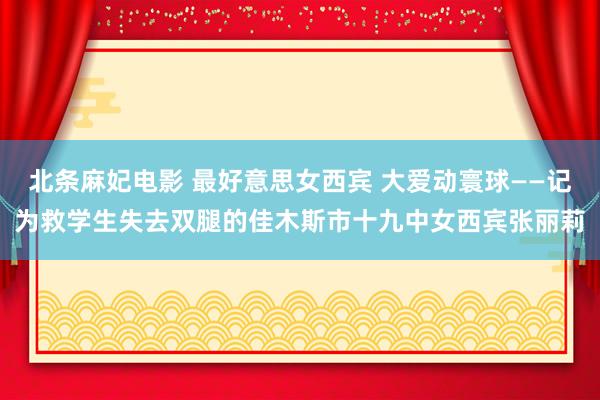 北条麻妃电影 最好意思女西宾 大爱动寰球——记为救学生失去双腿的佳木斯市十九中女西宾张丽莉